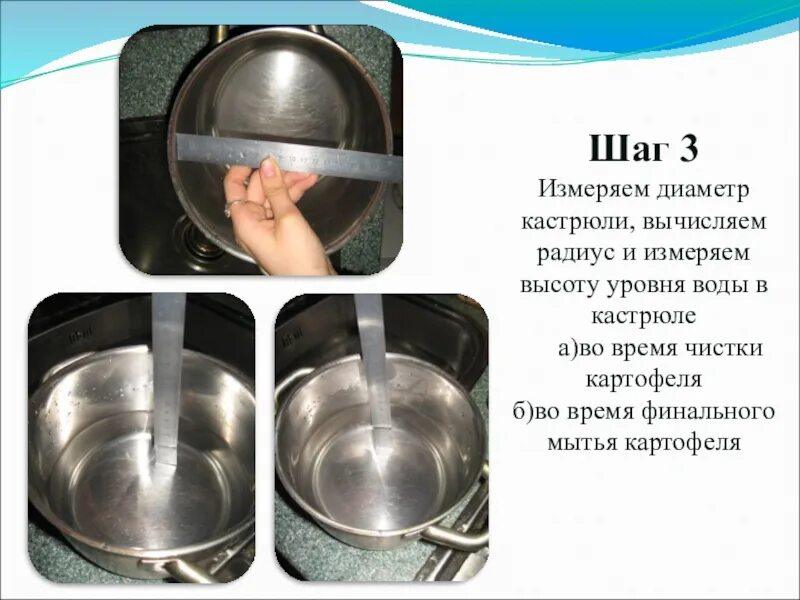 Шаг 3

Измеряем диаметр кастрюли, вычисляем радиус и измеряем высоту уровня воды в кастрюле

а)во время чистки картофеля

б)во время финального мытья картофеля